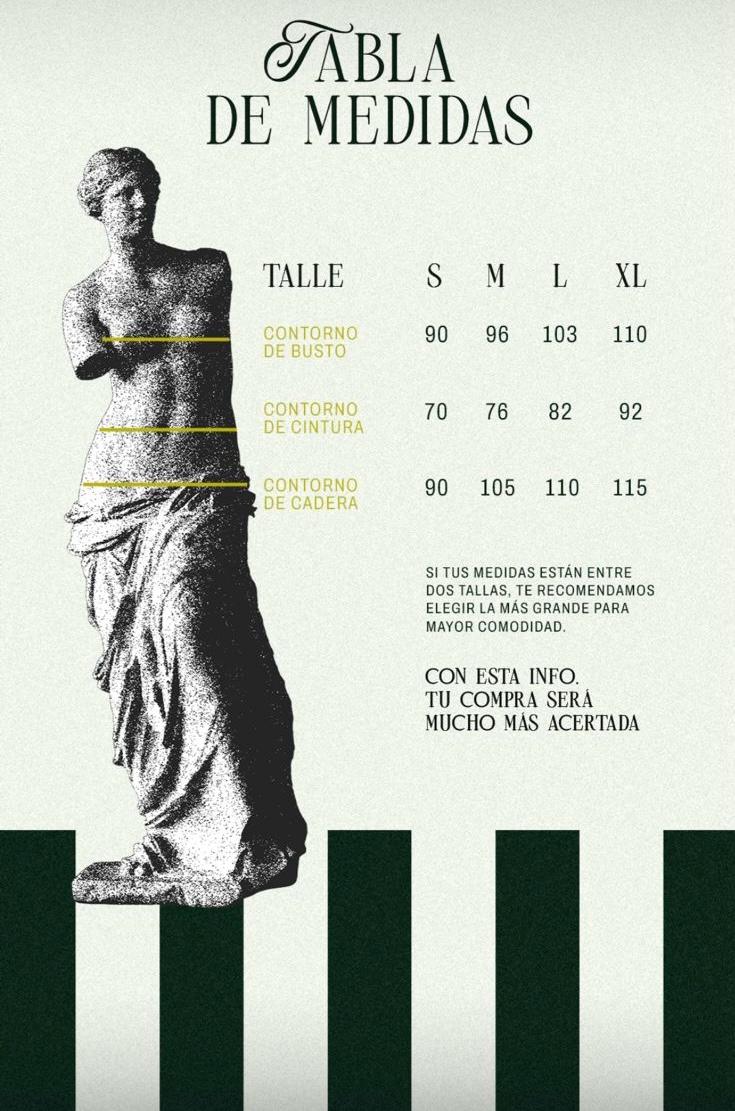 TABLA
DE MEDIDAS

| TALLE | S | M | L | XL |
|---|---|---|---|---|
| CONTORNO DE BUSTO | 90 | 96 | 103 | 110 |
| CONTORNO DE CINTURA | 70 | 76 | 82 | 92 |
| CONTORNO DE CADERA | 90 | 105 | 110 | 115 |

SI TUS MEDIDAS ESTÁN ENTRE DOS TALLAS, TE RECOMENDAMOS ELEGIR LA MÁS GRANDE PARA MAYOR COMODIDAD.

CON ESTA INFO. TU COMPRA SERÁ MUCHO MÁS ACERTADA